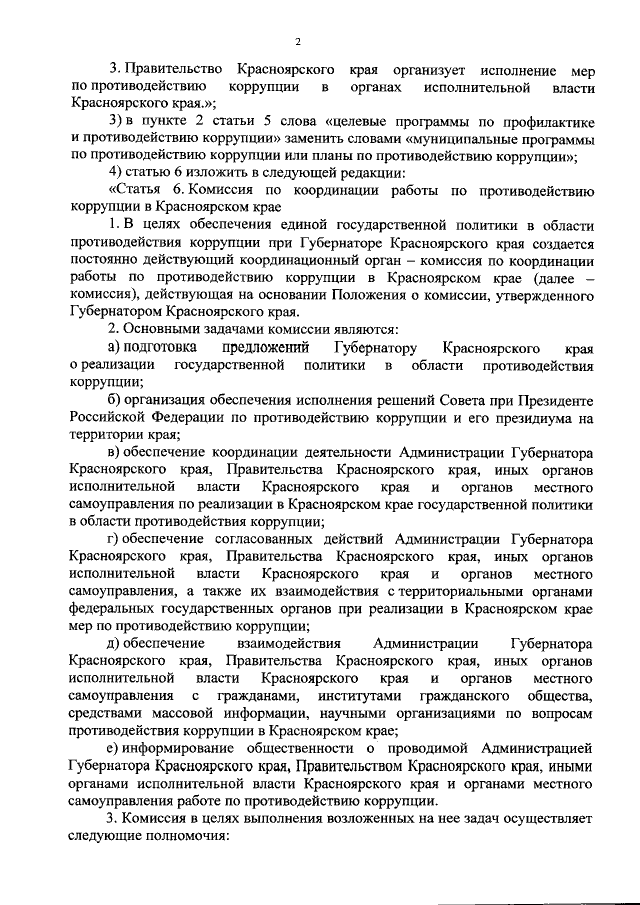 2

3. Правительство Красноярского края организует исполнение мер по противодействию коррупции в органах исполнительной власти Красноярского края.»;

3) в пункте 2 статьи 5 слова «целевые программы по профилактике и противодействию коррупции» заменить словами «муниципальные программы по противодействию коррупции или планы по противодействию коррупции»;

4) статью 6 изложить в следующей редакции:

«Статья 6. Комиссия по координации работы по противодействию коррупции в Красноярском крае

1. В целях обеспечения единой государственной политики в области противодействия коррупции при Губернаторе Красноярского края создается постоянно действующий координационный орган – комиссия по координации работы по противодействию коррупции в Красноярском крае (далее – комиссия), действующая на основании Положения о комиссии, утвержденного Губернатором Красноярского края.

2. Основными задачами комиссии являются:

а) подготовка предложений Губернатору Красноярского края о реализации государственной политики в области противодействия коррупции;

б) организация обеспечения исполнения решений Совета при Президенте Российской Федерации по противодействию коррупции и его президиума на территории края;

в) обеспечение координации деятельности Администрации Губернатора Красноярского края, Правительства Красноярского края, иных органов исполнительной власти Красноярского края и органов местного самоуправления по реализации в Красноярском крае государственной политики в области противодействия коррупции;

г) обеспечение согласованных действий Администрации Губернатора Красноярского края, Правительства Красноярского края, иных органов исполнительной власти Красноярского края и органов местного самоуправления, а также их взаимодействия с территориальными органами федеральных государственных органов при реализации в Красноярском крае мер по противодействию коррупции;

д) обеспечение взаимодействия Администрации Губернатора Красноярского края, Правительства Красноярского края, иных органов исполнительной власти Красноярского края и органов местного самоуправления с гражданами, институтами гражданского общества, средствами массовой информации, научными организациями по вопросам противодействия коррупции в Красноярском крае;

е) информирование общественности о проводимой Администрацией Губернатора Красноярского края, Правительством Красноярского края, иными органами исполнительной власти Красноярского края и органами местного самоуправления работе по противодействию коррупции.

3. Комиссия в целях выполнения возложенных на нее задач осуществляет следующие полномочия: